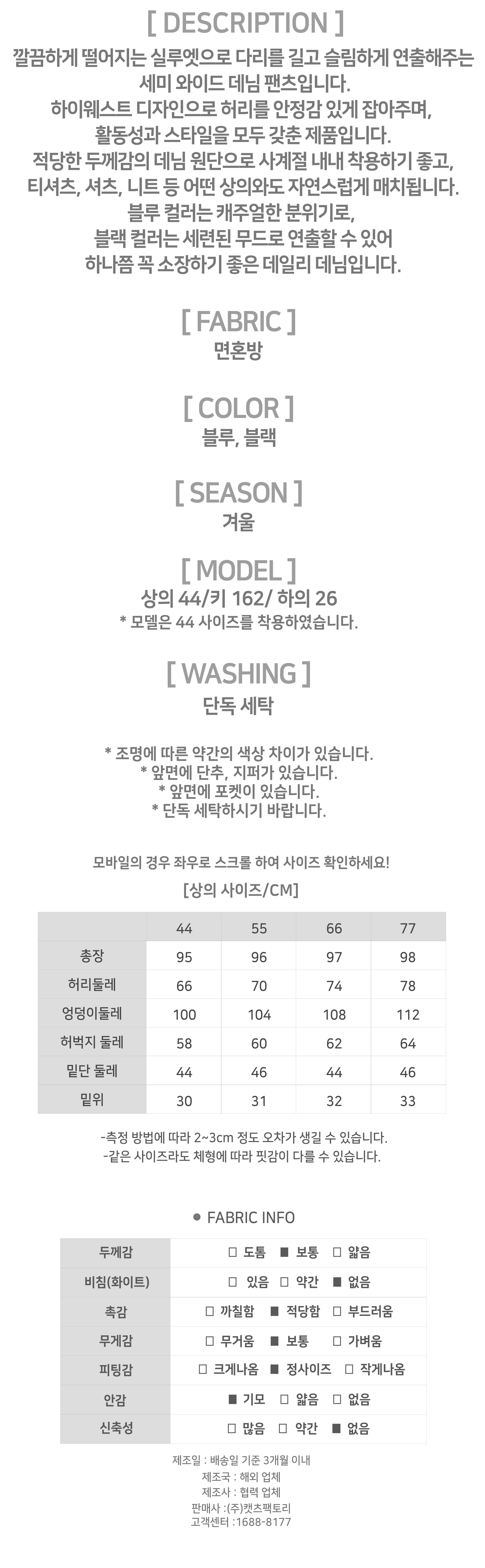 [ DESCRIPTION ]
깔끔하게 떨어지는 실루엣으로 다리를 길고 슬림하게 연출해주는 세미 와이드 데님 팬츠입니다.
하이웨스트 디자인으로 허리를 안정감 있게 잡아주며, 활동성과 스타일을 모두 갖춘 제품입니다.
적당한 두께감의 데님 원단으로 사계절 내내 착용하기 좋고, 티셔츠, 셔츠, 니트 등 어떤 상의와도 자연스럽게 매치됩니다.
블루 컬러는 캐주얼한 분위기로, 블랙 컬러는 세련된 무드로 연출할 수 있어 하나쯤 꼭 소장하기 좋은 데일리 데님입니다.

[ FABRIC ]
면혼방

[ COLOR ]
블루, 블랙

[ SEASON ]
겨울

[ MODEL ]
상의 44/키 162/ 하의 26
* 모델은 44 사이즈를 착용하였습니다.

[ WASHING ]
단독 세탁

* 조명에 따른 약간의 색상 차이가 있습니다.
* 앞면에 단추, 지퍼가 있습니다.
* 앞면에 포켓이 있습니다.
* 단독 세탁하시기 바랍니다.

모바일의 경우 좌우로 스크롤 하여 사이즈 확인하세요!
[상의 사이즈/CM]

| | 44 | 55 | 66 | 77 |
|---|---|---|---|---|
| 총장 | 95 | 96 | 97 | 98 |
| 허리둘레 | 66 | 70 | 74 | 78 |
| 엉덩이둘레 | 100 | 104 | 108 | 112 |
| 허벅지 둘레 | 58 | 60 | 62 | 64 |
| 밑단 둘레 | 44 | 46 | 44 | 46 |
| 밑위 | 30 | 31 | 32 | 33 |

-측정 방법에 따라 2~3cm 정도 오차가 생길 수 있습니다.
-같은 사이즈라도 체형에 따라 핏감이 다를 수 있습니다.

● FABRIC INFO

| 두께감 | □ 도톰 ■ 보통 □ 얇음 |
|---|---|
| 비침(화이트) | □ 있음 □ 약간 ■ 없음 |
| 촉감 | □ 까칠함 ■ 적당함 □ 부드러움 |
| 무게감 | □ 무거움 ■ 보통 □ 가벼움 |
| 피팅감 | □ 크게나옴 ■ 정사이즈 □ 작게나옴 |
| 안감 | ■ 기모 □ 얇음 □ 없음 |
| 신축성 | □ 많음 □ 약간 ■ 없음 |

제조일 : 배송일 기준 3개월 이내
제조국 : 해외 업체
제조사 : 협력 업체
판매사 :(주)캣츠팩토리
고객센터 : 1688-8177